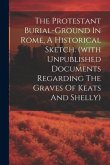 The Protestant Burial-Ground In Rome, A Historical Sketch. (with Unpublished Documents Regarding The Graves Of Keats And Shelly)